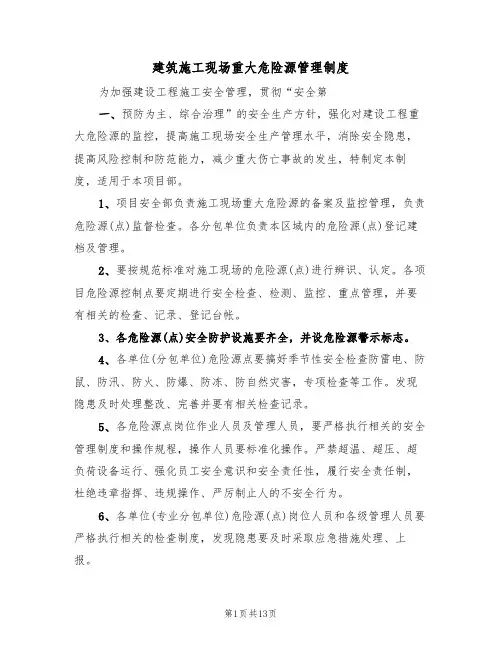 建筑施工现场重大危险源管理制度

为加强建设工程施工安全管理，贯彻“安全第

一、预防为主、综合治理”的安全生产方针，强化对建设工程重大危险源的监控，提高施工现场安全生产管理水平，消除安全隐患，提高风险控制和防范能力，减少重大伤亡事故的发生，特制定本制度，适用于本项目部。

1、项目安全部负责施工现场重大危险源的备案及监控管理，负责危险源(点)监督检查。各分包单位负责本区域内的危险源(点)登记建档及管理。

2、要按规范标准对施工现场的危险源(点)进行辨识、认定。各项目危险源控制点要定期进行安全检查、检测、监控、重点管理，并要有相关的检查、记录、登记台帐。

3、各危险源(点)安全防护设施要齐全，并设危险源警示标志。

4、各单位(分包单位)危险源点要搞好季节性安全检查防雷电、防鼠、防汛、防火、防爆、防冻、防自然灾害，专项检查等工作。发现隐患及时处理整改、完善并要有相关检查记录。

5、各危险源点岗位作业人员及管理人员，要严格执行相关的安全管理制度和操作规程，操作人员要标准化操作。严禁超温、超压、超负荷设备运行、强化员工安全意识和安全责任性，履行安全责任制，杜绝违章指挥、违规操作、严厉制止人的不安全行为。

6、各单位(专业分包单位)危险源(点)岗位人员和各级管理人员要严格执行相关的检查制度，发现隐患要及时采取应急措施处理、上报。

第1页共13页